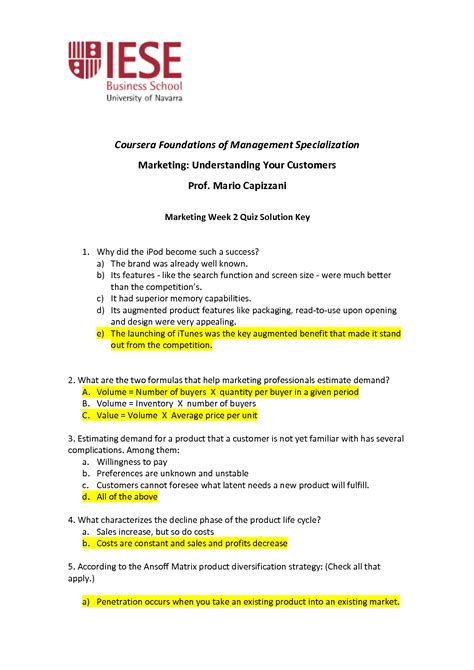 IESE
Business School
University of Navarra

Coursera Foundations of Management Specialization

Marketing: Understanding Your Customers

Prof. Mario Capizzani

Marketing Week 2 Quiz Solution Key

1. Why did the iPod become such a success?
a) The brand was already well known.
b) Its features - like the search function and screen size - were much better than the competition's.
c) It had superior memory capabilities.
d) Its augmented product features like packaging, read-to-use upon opening and design were very appealing.
e) The launching of iTunes was the key augmented benefit that made it stand out from the competition.

2. What are the two formulas that help marketing professionals estimate demand?
A. Volume = Number of buyers X quantity per buyer in a given period
B. Volume = Inventory X number of buyers
C. Value = Volume X Average price per unit

3. Estimating demand for a product that a customer is not yet familiar with has several complications. Among them:
a. Willingness to pay
b. Preferences are unknown and unstable
c. Customers cannot foresee what latent needs a new product will fulfill.
d. All of the above

4. What characterizes the decline phase of the product life cycle?
a. Sales increase, but so do costs
b. Costs are constant and sales and profits decrease

5. According to the Ansoff Matrix product diversification strategy: (Check all that apply.)

a) Penetration occurs when you take an existing product into an existing market.